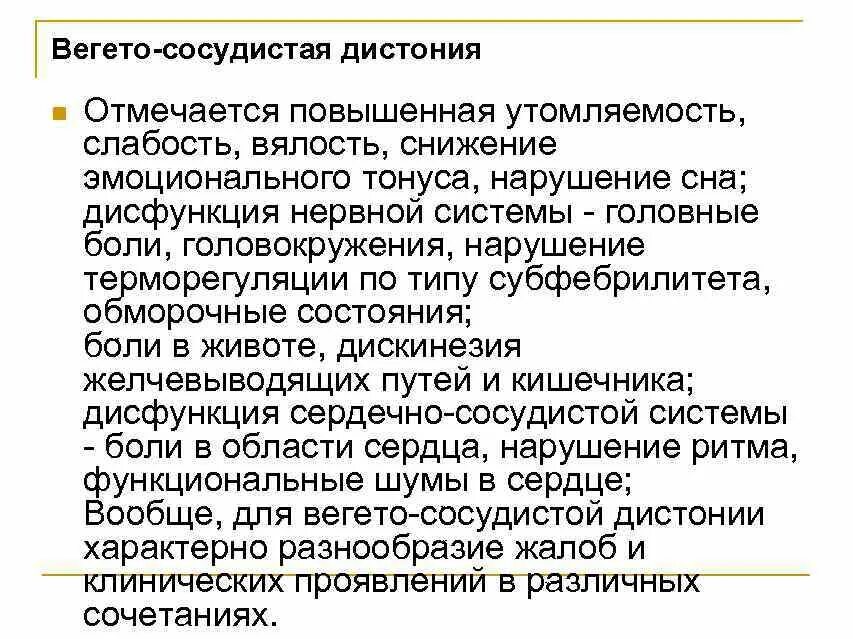 Вегето-сосудистая дистония

Отмечается повышенная утомляемость, слабость, вялость, снижение эмоционального тонуса, нарушение сна; дисфункция нервной системы - головные боли, головокружения, нарушение терморегуляции по типу субфебрилитета, обморочные состояния;
боли в животе, дискинезия желчевыводящих путей и кишечника;
дисфункция сердечно-сосудистой системы - боли в области сердца, нарушение ритма, функциональные шумы в сердце;
Вообще, для вегето-сосудистой дистонии характерно разнообразие жалоб и клинических проявлений в различных сочетаниях.